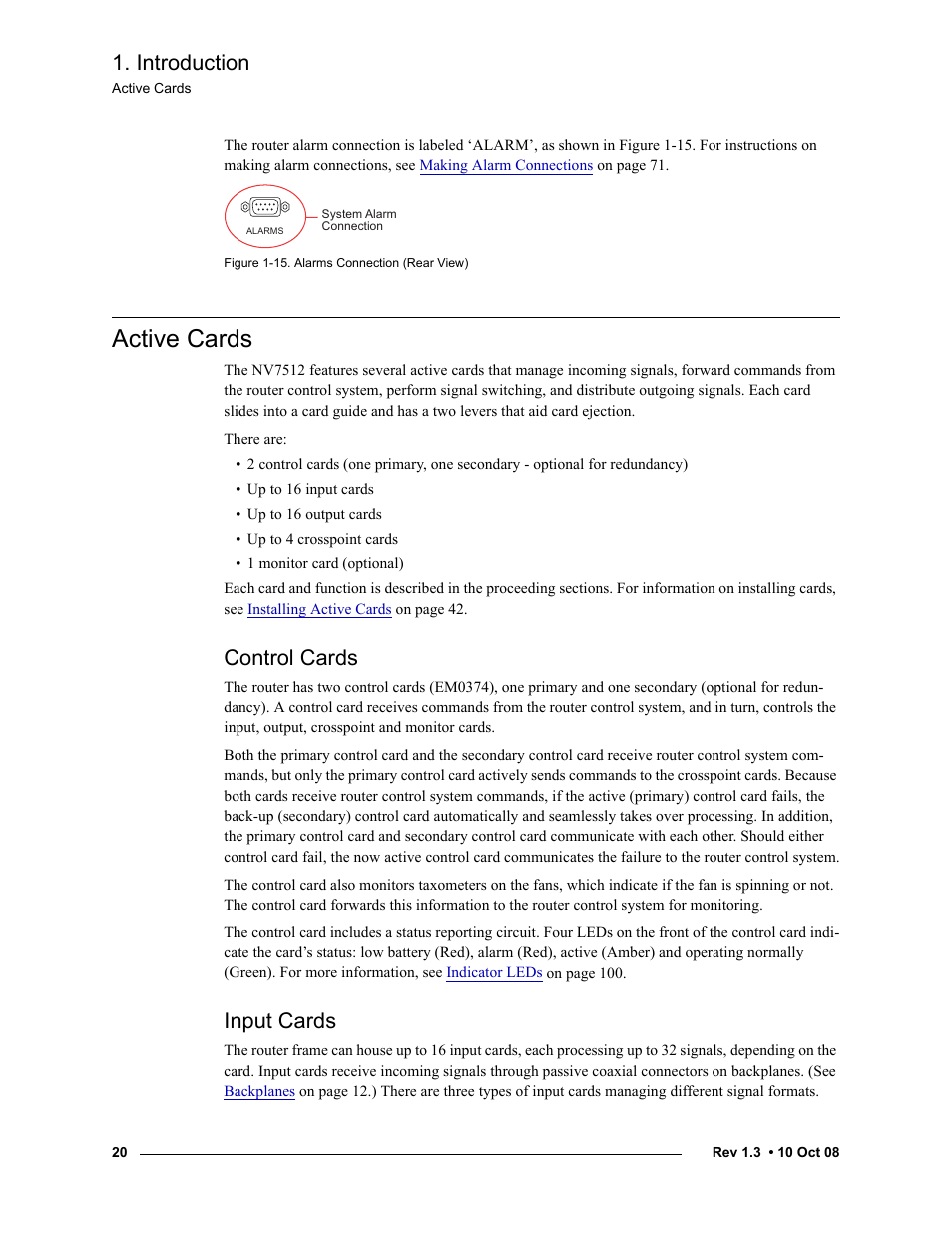 1. Introduction
Active Cards

The router alarm connection is labeled ‘ALARM’, as shown in Figure 1-15. For instructions on making alarm connections, see Making Alarm Connections on page 71.

ALARMS

System Alarm Connection

Figure 1-15. Alarms Connection (Rear View)

Active Cards

The NV7512 features several active cards that manage incoming signals, forward commands from the router control system, perform signal switching, and distribute outgoing signals. Each card slides into a card guide and has a two levers that aid card ejection.

There are:

• 2 control cards (one primary, one secondary - optional for redundancy)
• Up to 16 input cards
• Up to 16 output cards
• Up to 4 crosspoint cards
• 1 monitor card (optional)

Each card and function is described in the proceeding sections. For information on installing cards, see Installing Active Cards on page 42.

Control Cards

The router has two control cards (EM0374), one primary and one secondary (optional for redundancy). A control card receives commands from the router control system, and in turn, controls the input, output, crosspoint and monitor cards.

Both the primary control card and the secondary control card receive router control system commands, but only the primary control card actively sends commands to the crosspoint cards. Because both cards receive router control system commands, if the active (primary) control card fails, the back-up (secondary) control card automatically and seamlessly takes over processing. In addition, the primary control card and secondary control card communicate with each other. Should either control card fail, the now active control card communicates the failure to the router control system.

The control card also monitors taxometers on the fans, which indicate if the fan is spinning or not. The control card forwards this information to the router control system for monitoring.

The control card includes a status reporting circuit. Four LEDs on the front of the control card indicate the card’s status: low battery (Red), alarm (Red), active (Amber) and operating normally (Green). For more information, see Indicator LEDs on page 100.

Input Cards

The router frame can house up to 16 input cards, each processing up to 32 signals, depending on the card. Input cards receive incoming signals through passive coaxial connectors on backplanes. (See Backplanes on page 12.) There are three types of input cards managing different signal formats.

20

Rev 1.3 • 10 Oct 08